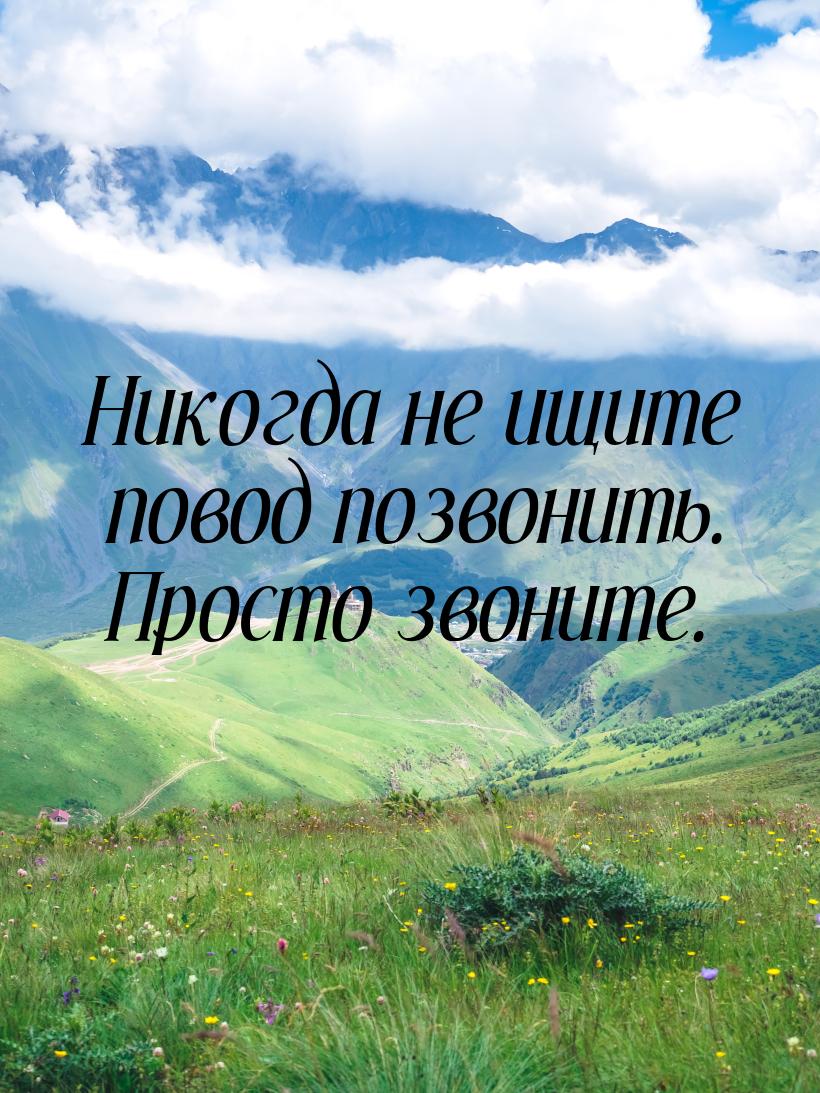 Никогда не ищите повод позвонить. Просто звоните.